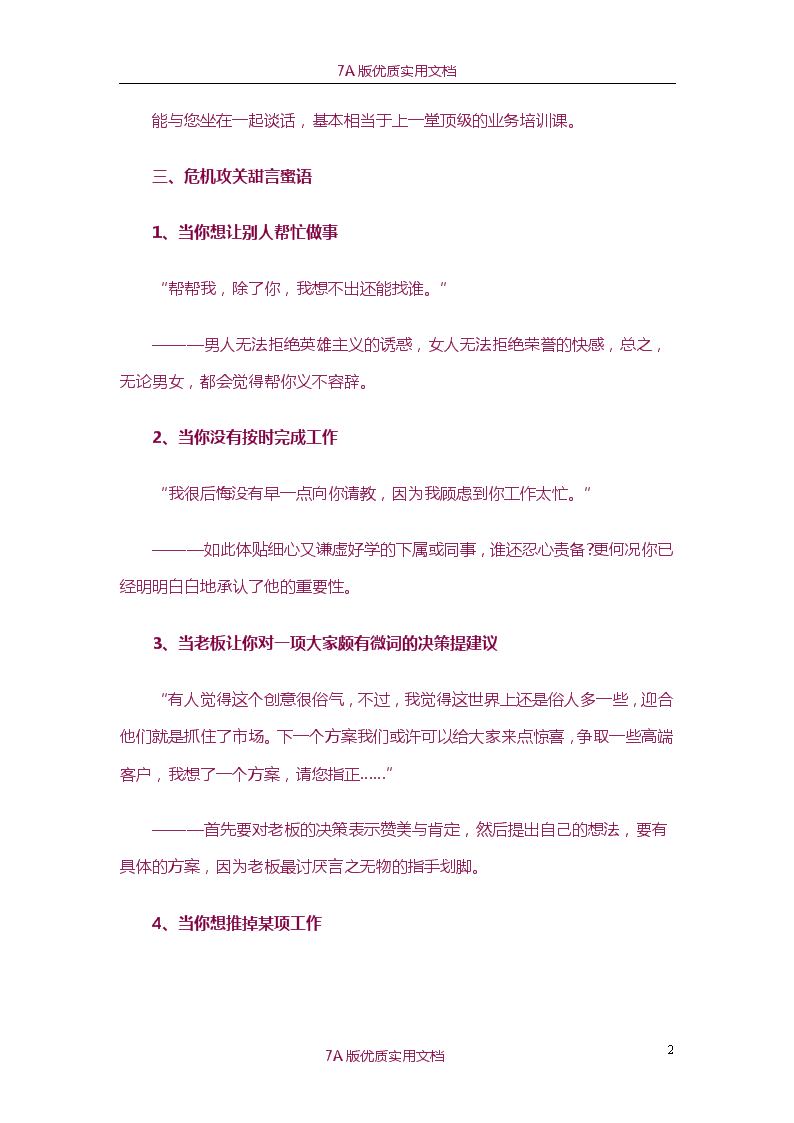 7A 版优质实用文档

能与您坐在一起谈话，基本相当于上一堂顶级的业务培训课。

三、危机攻关甜言蜜语

1、当你想让别人帮忙做事

“帮帮我，除了你，我想不出还能找谁。”

———男人无法拒绝英雄主义的诱惑，女人无法拒绝荣誉的快感，总之，无论男女，都会觉得帮你义不容辞。

2、当你没有按时完成工作

“我很后悔没有早一点向你请教，因为我顾虑到你工作太忙。”

———如此体贴细心又谦虚好学的下属或同事，谁还忍心责备?更何况你已经明明白白地承认了他的重要性。

3、当老板让你对一项大家颇有微词的决策提建议

“有人觉得这个创意很俗气，不过，我觉得这世界上还是俗人多一些，迎合他们就是抓住了市场。下一个方案我们或许可以给大家来点惊喜，争取一些高端客户，我想了一个方案，请您指正……”

———首先要对老板的决策表示赞美与肯定，然后提出自己的想法，要有具体的方案，因为老板最讨厌言之无物的指手划脚。

4、当你想推掉某项工作

2

7A 版优质实用文档